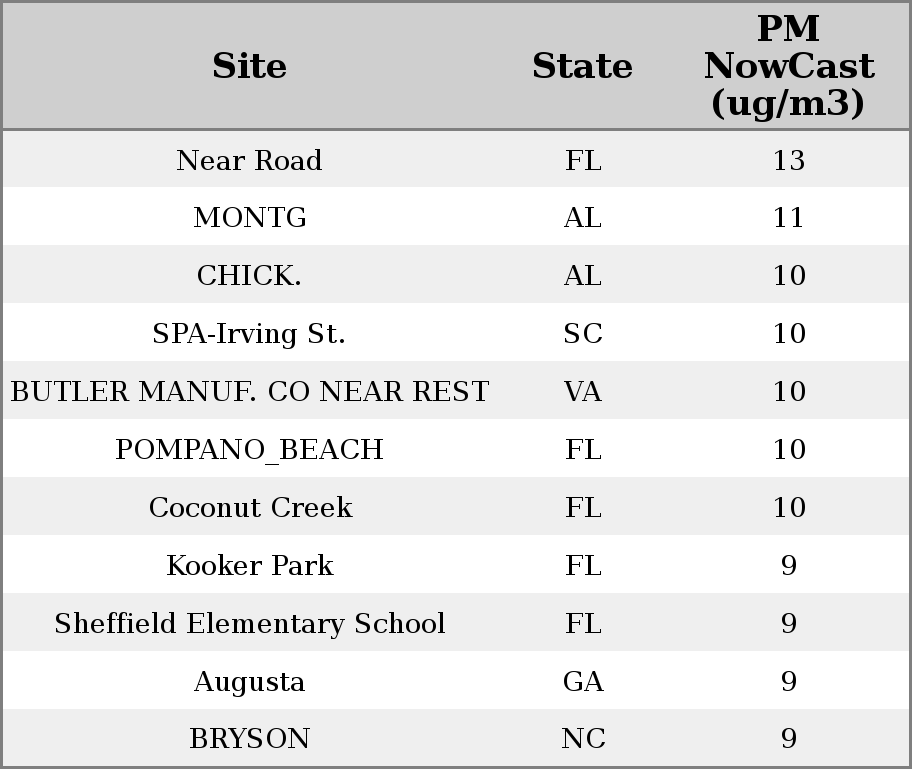 | Site | State | PM NowCast (ug/m3) |
|---|---|---|
| Near Road | FL | 13 |
| MONTG | AL | 11 |
| CHICK. | AL | 10 |
| SPA-Irving St. | SC | 10 |
| BUTLER MANUF. CO NEAR REST | VA | 10 |
| POMPANO_BEACH | FL | 10 |
| Coconut Creek | FL | 10 |
| Kooker Park | FL | 9 |
| Sheffield Elementary School | FL | 9 |
| Augusta | GA | 9 |
| BRYSON | NC | 9 |